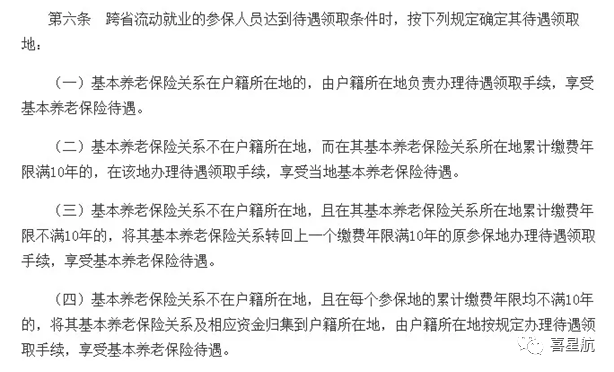 第六条　跨省流动就业的参保人员达到待遇领取条件时，按下列规定确定其待遇领取地：

（一）基本养老保险关系在户籍所在地的，由户籍所在地负责办理待遇领取手续，享受基本养老保险待遇。

（二）基本养老保险关系不在户籍所在地，而在其基本养老保险关系所在地累计缴费年限满10年的，在该地办理待遇领取手续，享受当地基本养老保险待遇。

（三）基本养老保险关系不在户籍所在地，且在其基本养老保险关系所在地累计缴费年限不满10年的，将其基本养老保险关系转回上一个缴费年限满10年的原参保地办理待遇领取手续，享受基本养老保险待遇。

（四）基本养老保险关系不在户籍所在地，且在每个参保地的累计缴费年限均不满10年的，将其基本养老保险关系及相应资金归集到户籍所在地，由户籍所在地按规定办理待遇领取手续，享受基本养老保险待遇。

喜星航